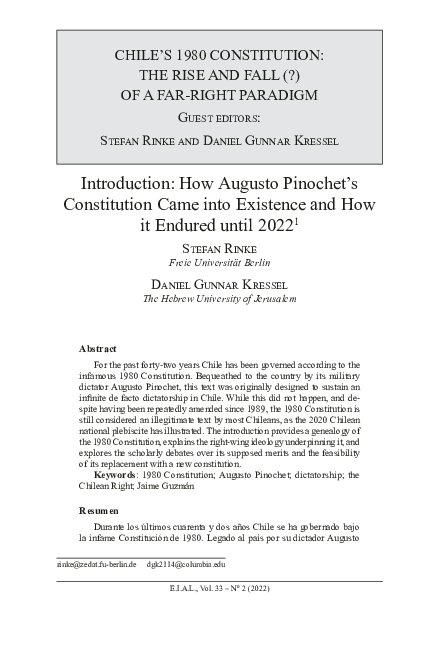 CHILE'S 1980 CONSTITUTION:
THE RISE AND FALL (?)
OF A FAR-RIGHT PARADIGM
GUEST EDITORS:
STEFAN RINKE AND DANIEL GUNNAR KRESSEL

Introduction: How Augusto Pinochet's Constitution Came into Existence and How it Endured until 2022$^1$

STEFAN RINKE
Freie Universität Berlin

DANIEL GUNNAR KRESSEL
The Hebrew University of Jerusalem

Abstract

For the past forty-two years Chile has been governed according to the infamous 1980 Constitution. Bequeathed to the country by its military dictator Augusto Pinochet, this text was originally designed to sustain an infinite de facto dictatorship in Chile. While this did not happen, and despite having been repeatedly amended since 1989, the 1980 Constitution is still considered an illegitimate text by most Chileans, as the 2020 Chilean national plebiscite has illustrated. The introduction provides a genealogy of the 1980 Constitution, explains the right-wing ideology underpinning it, and explores the scholarly debates over its supposed merits and the feasibility of its replacement with a new constitution.

Keywords: 1980 Constitution; Augusto Pinochet; dictatorship; the Chilean Right; Jaime Guzmán

Resumen

Durante los últimos cuarenta y dos años Chile se ha gobernado bajo la infame Constitución de 1980. Legado al país por su dictador Augusto

rinke@zedat.fu-berlin.de dgk2114@columbia.edu

E.I.A.L., Vol. 33 – N° 2 (2022)